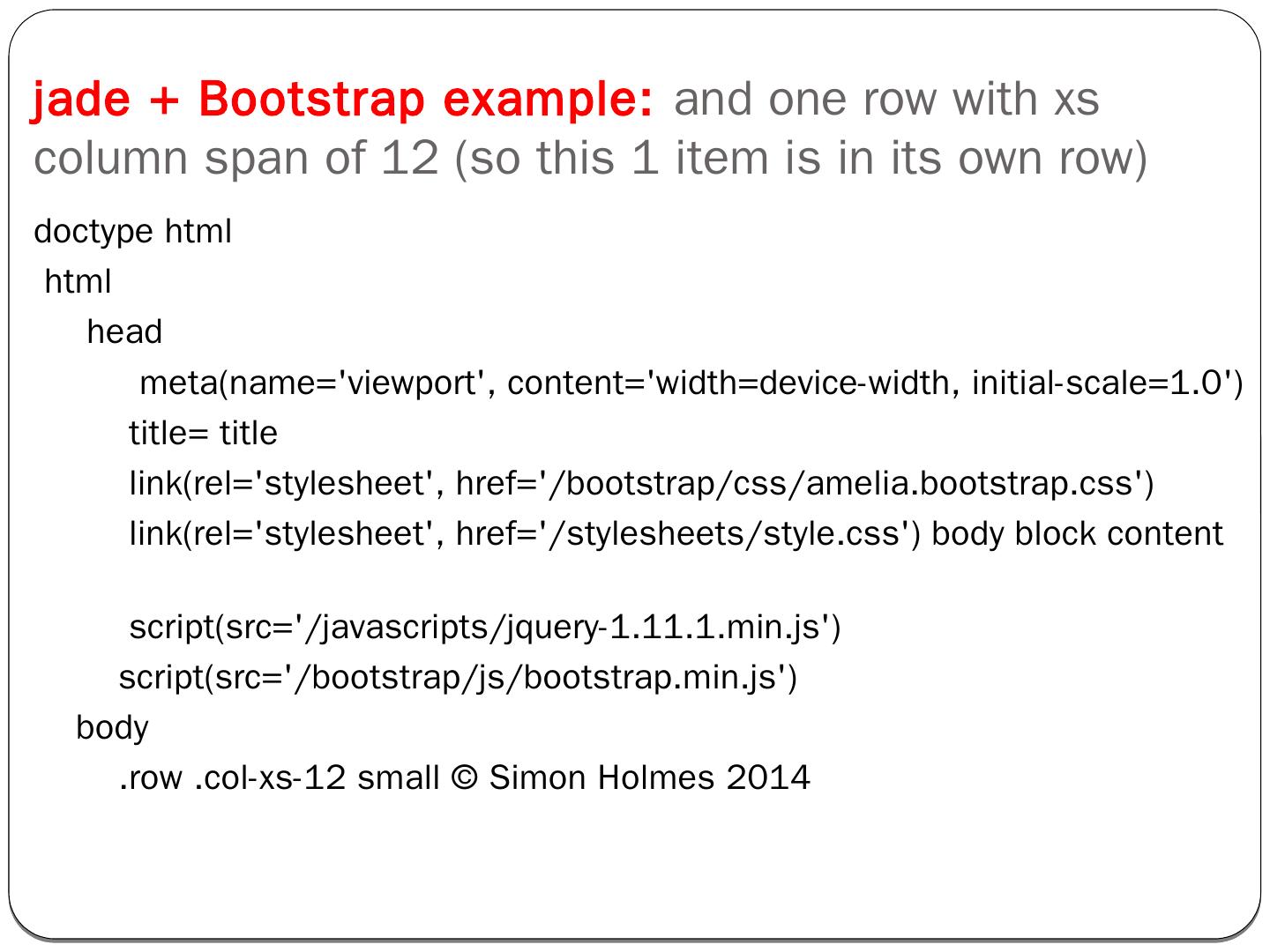 jade + Bootstrap example: and one row with xs column span of 12 (so this 1 item is in its own row)

doctype html
html
head
meta(name='viewport', content='width=device-width, initial-scale=1.0')
title= title
link(rel='stylesheet', href='/bootstrap/css/amelia.bootstrap.css')
link(rel='stylesheet', href='/stylesheets/style.css') body block content

script(src='/javascripts/jquery-1.11.1.min.js')
script(src='/bootstrap/js/bootstrap.min.js')
body
.row .col-xs-12 small © Simon Holmes 2014